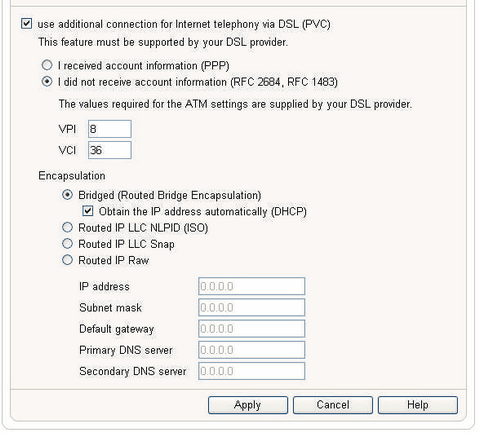 use additional connection for Internet telephony via DSL (PVC)

This feature must be supported by your DSL provider.

I received account information (PPP)

I did not receive account information (RFC 2684, RFC 1483)

The values required for the ATM settings are supplied by your DSL provider.

VPI 8

VCI 36

Encapsulation

Bridged (Routed Bridge Encapsulation)

Obtain the IP address automatically (DHCP)

Routed IP LLC NLPID (ISO)

Routed IP LLC Snap

Routed IP Raw

IP address 0.0.0.0

Subnet mask 0.0.0.0

Default gateway 0.0.0.0

Primary DNS server 0.0.0.0

Secondary DNS server 0.0.0.0

Apply Cancel Help